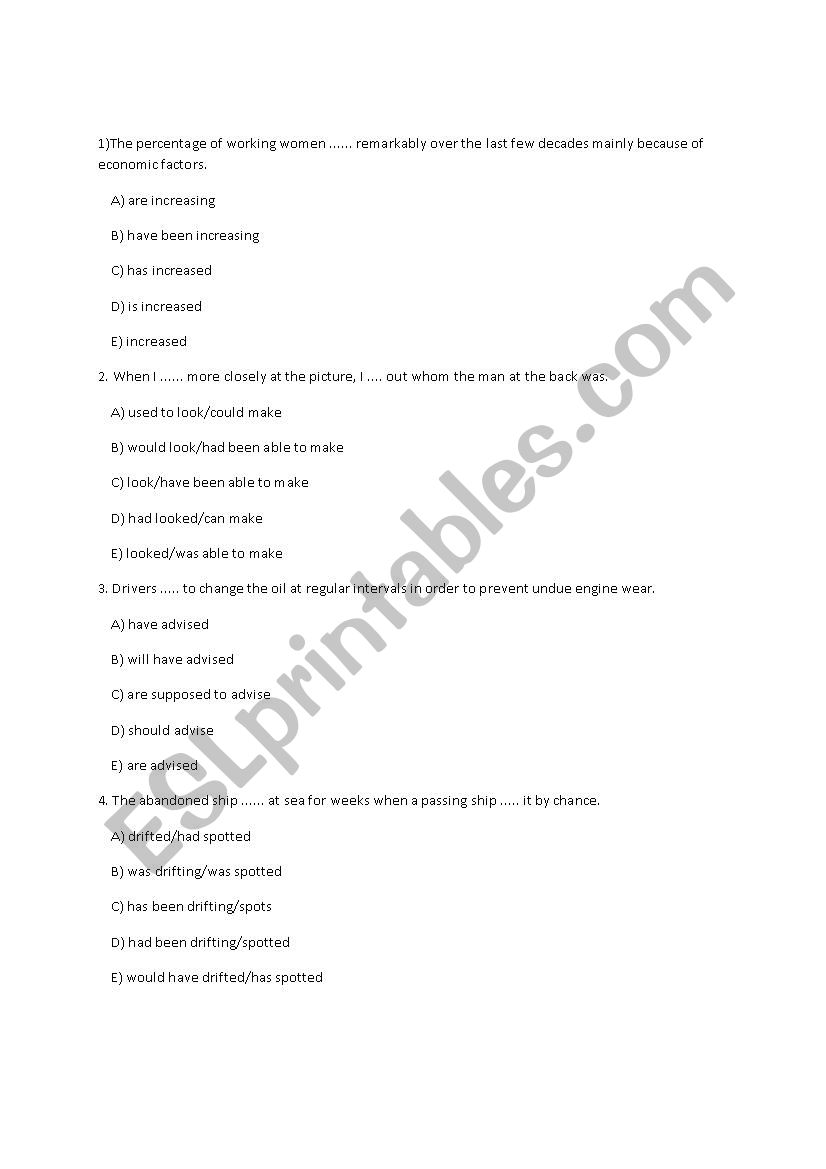 1)The percentage of working women ...... remarkably over the last few decades mainly because of economic factors.

A) are increasing

B) have been increasing

C) has increased

D) is increased

E) increased

2. When I ...... more closely at the picture, I .... out whom the man at the back was.

A) used to look/could make

B) would look/had been able to make

C) look/have been able to make

D) had looked/can make

E) looked/was able to make

3. Drivers ..... to change the oil at regular intervals in order to prevent undue engine wear.

A) have advised

B) will have advised

C) are supposed to advise

D) should advise

E) are advised

4. The abandoned ship ...... at sea for weeks when a passing ship ..... it by chance.

A) drifted/had spotted

B) was drifting/was spotted

C) has been drifting/spots

D) had been drifting/spotted

E) would have drifted/has spotted

ESLprintables.com